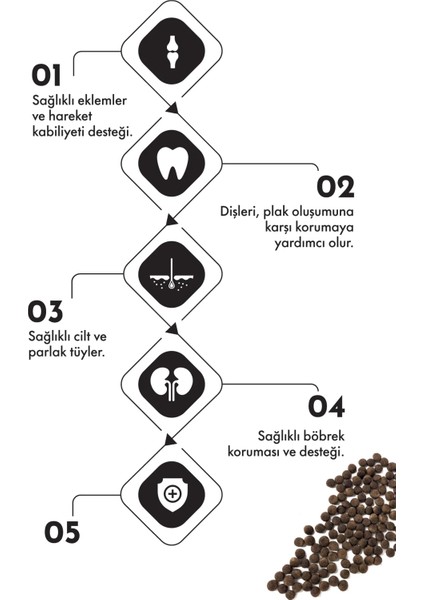 01
Sağlıklı eklemler ve hareket kabiliyeti desteği.

02
Dişleri, plak oluşumuna karşı korumaya yardımcı olur.

03
Sağlıklı cilt ve parlak tüyler.

04
Sağlıklı böbrek koruması ve desteği.

05